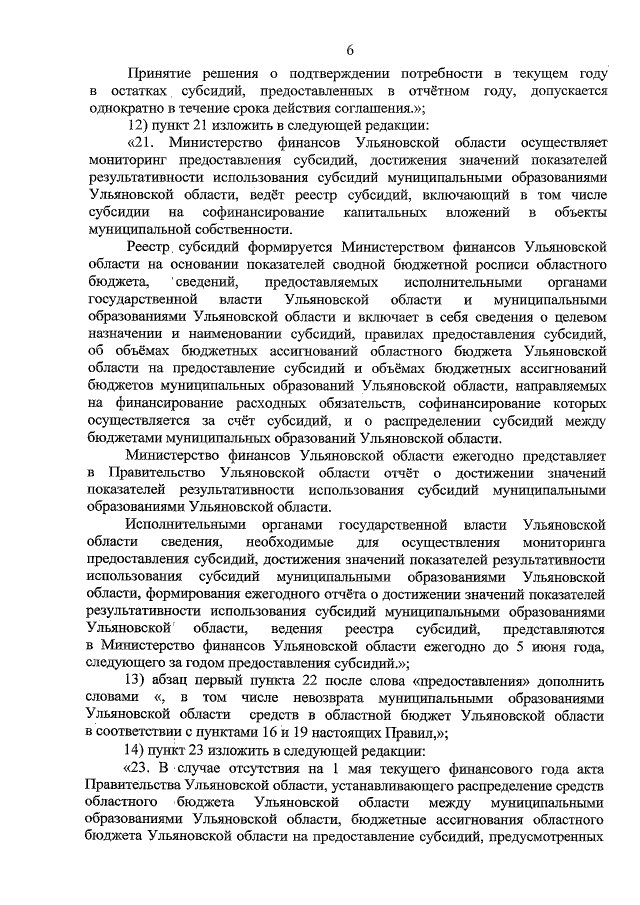 6

Принятие решения о подтверждении потребности в текущем году в остатках субсидий, предоставленных в отчётном году, допускается однократно в течение срока действия соглашения.»;

12) пункт 21 изложить в следующей редакции:

«21. Министерство финансов Ульяновской области осуществляет мониторинг предоставления субсидий, достижения значений показателей результативности использования субсидий муниципальными образованиями Ульяновской области, ведёт реестр субсидий, включающий в том числе субсидии на софинансирование капитальных вложений в объекты муниципальной собственности.

Реестр субсидий формируется Министерством финансов Ульяновской области на основании показателей сводной бюджетной росписи областного бюджета, сведений, предоставляемых исполнительными органами государственной власти Ульяновской области и муниципальными образованиями Ульяновской области и включает в себя сведения о целевом назначении и наименовании субсидий, правилах предоставления субсидий, об объёмах бюджетных ассигнований областного бюджета Ульяновской области на предоставление субсидий и объёмах бюджетных ассигнований бюджетов муниципальных образований Ульяновской области, направляемых на финансирование расходных обязательств, софинансирование которых осуществляется за счёт субсидий, и о распределении субсидий между бюджетами муниципальных образований Ульяновской области.

Министерство финансов Ульяновской области ежегодно представляет в Правительство Ульяновской области отчёт о достижении значений показателей результативности использования субсидий муниципальными образованиями Ульяновской области.

Исполнительными органами государственной власти Ульяновской области сведения, необходимые для осуществления мониторинга предоставления субсидий, достижения значений показателей результативности использования субсидий муниципальными образованиями Ульяновской области, формирования ежегодного отчёта о достижении значений показателей результативности использования субсидий муниципальными образованиями Ульяновской области, ведения реестра субсидий, представляются в Министерство финансов Ульяновской области ежегодно до 5 июня года, следующего за годом предоставления субсидий.»;

13) абзац первый пункта 22 после слова «предоставления» дополнить словами «, в том числе невозврата муниципальными образованиями Ульяновской области средств в областной бюджет Ульяновской области в соответствии с пунктами 16 и 19 настоящих Правил,»;

14) пункт 23 изложить в следующей редакции:

«23. В случае отсутствия на 1 мая текущего финансового года акта Правительства Ульяновской области, устанавливающего распределение средств областного бюджета Ульяновской области между муниципальными образованиями Ульяновской области, бюджетные ассигнования областного бюджета Ульяновской области на предоставление субсидий, предусмотренных